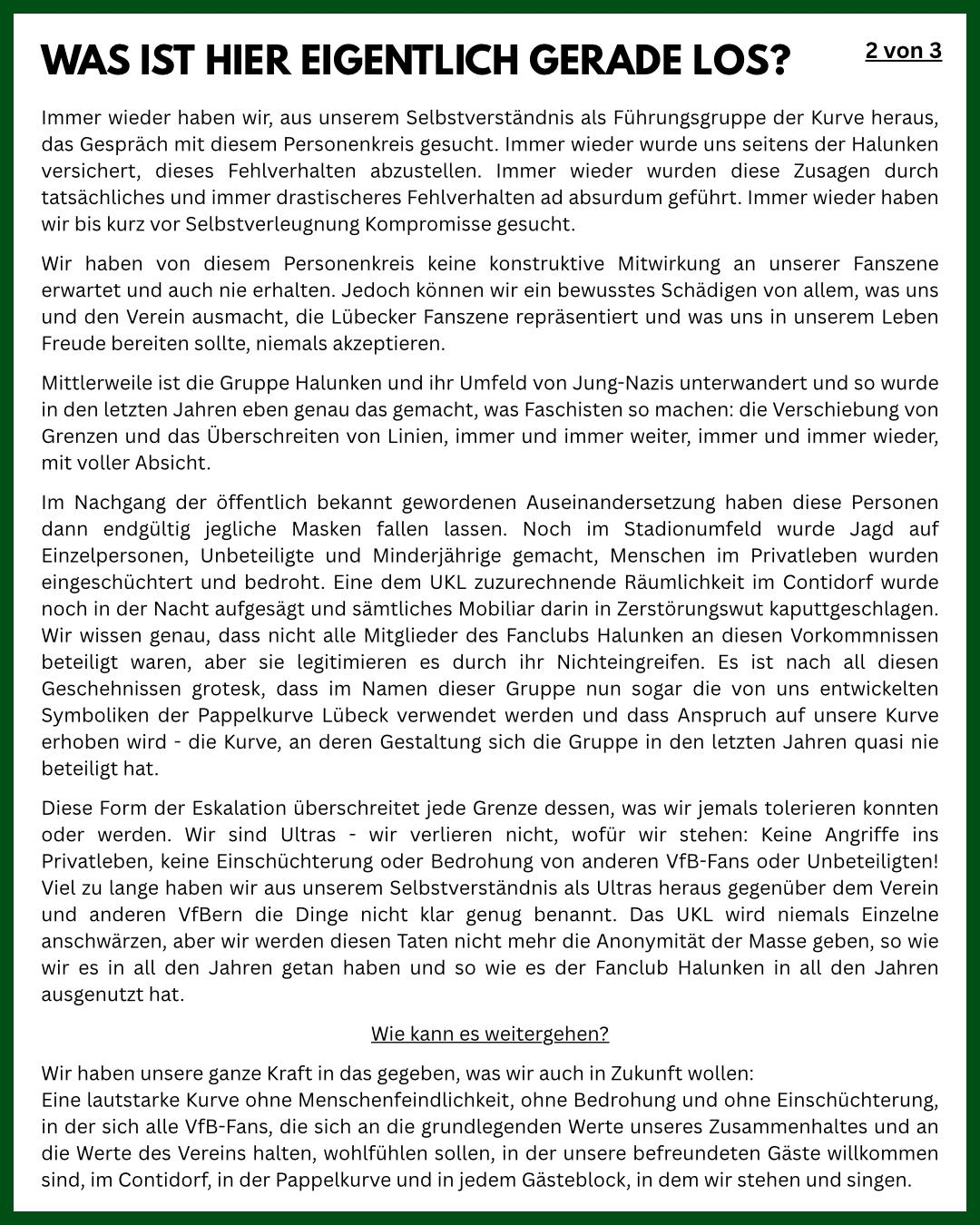 WAS IST HIER EIGENTLICH GERADE LOS?

2 von 3

Immer wieder haben wir, aus unserem Selbstverständnis als Führungsgruppe der Kurve heraus, das Gespräch mit diesem Personenkreis gesucht. Immer wieder wurde uns seitens der Halunken versichert, dieses Fehlverhalten abzustellen. Immer wieder wurden diese Zusagen durch tatsächliches und immer drastischeres Fehlverhalten ad absurdum geführt. Immer wieder haben wir bis kurz vor Selbstverleugnung Kompromisse gesucht.

Wir haben von diesem Personenkreis keine konstruktive Mitwirkung an unserer Fanszene erwartet und auch nie erhalten. Jedoch können wir ein bewusstes Schädigen von allem, was uns und den Verein ausmacht, die Lübecker Fanszene repräsentiert und was uns in unserem Leben Freude bereiten sollte, niemals akzeptieren.

Mittlerweile ist die Gruppe Halunken und ihr Umfeld von Jung-Nazis unterwandert und so wurde in den letzten Jahren eben genau das gemacht, was Faschisten so machen: die Verschiebung von Grenzen und das Überschreiten von Linien, immer und immer weiter, immer und immer wieder, mit voller Absicht.

Im Nachgang der öffentlich bekannt gewordenen Auseinandersetzung haben diese Personen dann endgültig jegliche Masken fallen lassen. Noch im Stadionumfeld wurde Jagd auf Einzelpersonen, Unbeteiligte und Minderjährige gemacht, Menschen im Privatleben wurden eingeschüchtert und bedroht. Eine dem UKL zuzurechnende Räumlichkeit im Contidorf wurde noch in der Nacht aufgesägt und sämtliches Mobiliar darin in Zerstörungswut kaputtgeschlagen. Wir wissen genau, dass nicht alle Mitglieder des Fanclubs Halunken an diesen Vorkommnissen beteiligt waren, aber sie legitimieren es durch ihr Nichteingreifen. Es ist nach all diesen Geschehnissen grotesk, dass im Namen dieser Gruppe nun sogar die von uns entwickelten Symboliken der Pappelkurve Lübeck verwendet werden und dass Anspruch auf unsere Kurve erhoben wird - die Kurve, an deren Gestaltung sich die Gruppe in den letzten Jahren quasi nie beteiligt hat.

Diese Form der Eskalation überschreitet jede Grenze dessen, was wir jemals tolerieren konnten oder werden. Wir sind Ultras - wir verlieren nicht, wofür wir stehen: Keine Angriffe ins Privatleben, keine Einschüchterung oder Bedrohung von anderen VfB-Fans oder Unbeteiligten! Viel zu lange haben wir aus unserem Selbstverständnis als Ultras heraus gegenüber dem Verein und anderen VfBern die Dinge nicht klar genug benannt. Das UKL wird niemals Einzelne anschwärzen, aber wir werden diesen Taten nicht mehr die Anonymität der Masse geben, so wie wir es in all den Jahren getan haben und so wie es der Fanclub Halunken in all den Jahren ausgenutzt hat.

Wie kann es weitergehen?

Wir haben unsere ganze Kraft in das gegeben, was wir auch in Zukunft wollen:
Eine lautstarke Kurve ohne Menschenfeindlichkeit, ohne Bedrohung und ohne Einschüchterung, in der sich alle VfB-Fans, die sich an die grundlegenden Werte unseres Zusammenhaltes und an die Werte des Vereins halten, wohlfühlen sollen, in der unsere befreundeten Gäste willkommen sind, im Contidorf, in der Pappelkurve und in jedem Gästeblock, in dem wir stehen und singen.